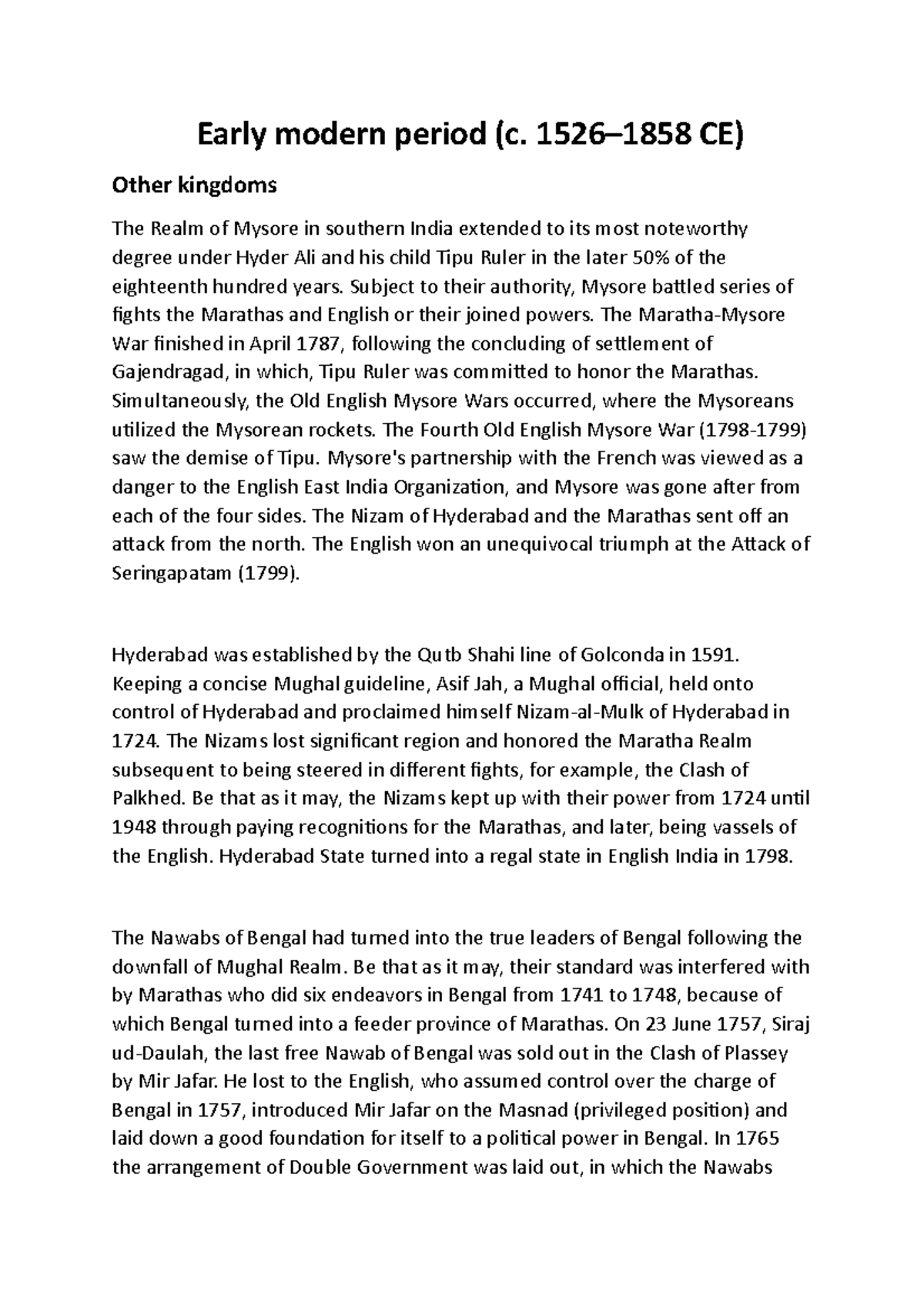 Early modern period (c. 1526–1858 CE)

Other kingdoms

The Realm of Mysore in southern India extended to its most noteworthy degree under Hyder Ali and his child Tipu Ruler in the later 50% of the eighteenth hundred years. Subject to their authority, Mysore battled series of fights the Marathas and English or their joined powers. The Maratha-Mysore War finished in April 1787, following the concluding of settlement of Gajendragad, in which, Tipu Ruler was committed to honor the Marathas. Simultaneously, the Old English Mysore Wars occurred, where the Mysoreans utilized the Mysorean rockets. The Fourth Old English Mysore War (1798-1799) saw the demise of Tipu. Mysore's partnership with the French was viewed as a danger to the English East India Organization, and Mysore was gone after from each of the four sides. The Nizam of Hyderabad and the Marathas sent off an attack from the north. The English won an unequivocal triumph at the Attack of Seringapatam (1799).

Hyderabad was established by the Qutb Shahi line of Golconda in 1591. Keeping a concise Mughal guideline, Asif Jah, a Mughal official, held onto control of Hyderabad and proclaimed himself Nizam-al-Mulk of Hyderabad in 1724. The Nizams lost significant region and honored the Maratha Realm subsequent to being steered in different fights, for example, the Clash of Palkhed. Be that as it may, the Nizams kept up with their power from 1724 until 1948 through paying recognitions for the Marathas, and later, being vassels of the English. Hyderabad State turned into a regal state in English India in 1798.

The Nawabs of Bengal had turned into the true leaders of Bengal following the downfall of Mughal Realm. Be that as it may, their standard was interfered with by Marathas who did six endeavors in Bengal from 1741 to 1748, because of which Bengal turned into a feeder province of Marathas. On 23 June 1757, Siraj ud-Daulah, the last free Nawab of Bengal was sold out in the Clash of Plassey by Mir Jafar. He lost to the English, who assumed control over the charge of Bengal in 1757, introduced Mir Jafar on the Masnad (privileged position) and laid down a good foundation for itself to a political power in Bengal. In 1765 the arrangement of Double Government was laid out, in which the Nawabs